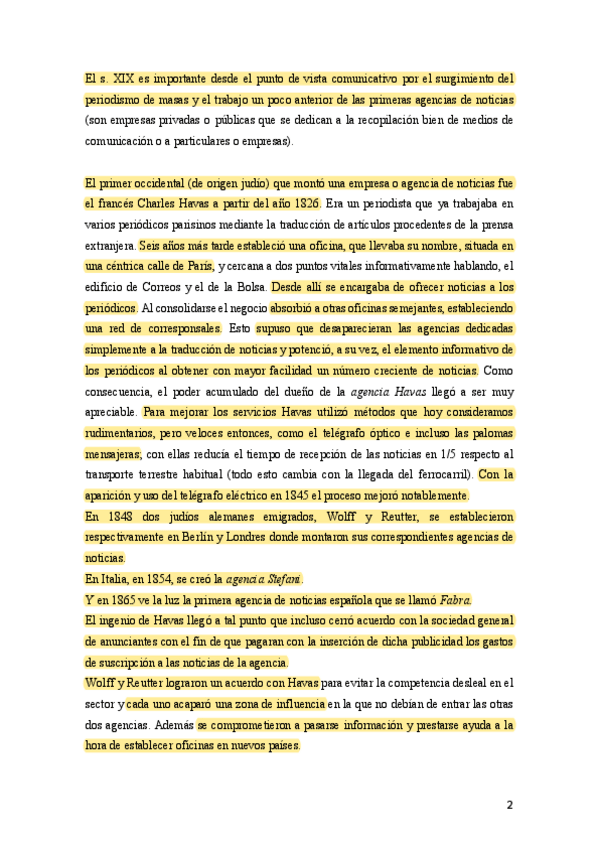 El s. XIX es importante desde el punto de vista comunicativo por el surgimiento del periodismo de masas y el trabajo un poco anterior de las primeras agencias de noticias (son empresas privadas o públicas que se dedican a la recopilación bien de medios de comunicación o a particulares o empresas).

El primer occidental (de origen judío) que montó una empresa o agencia de noticias fue el francés Charles Havas a partir del año 1826. Era un periodista que ya trabajaba en varios periódicos parisinos mediante la traducción de artículos procedentes de la prensa extranjera. Seis años más tarde estableció una oficina, que llevaba su nombre, situada en una céntrica calle de París, y cercana a dos puntos vitales informativamente hablando, el edificio de Correos y el de la Bolsa. Desde allí se encargaba de ofrecer noticias a los periódicos. Al consolidarse el negocio absorbió a otras oficinas semejantes, estableciendo una red de corresponsales. Esto supuso que desaparecieran las agencias dedicadas simplemente a la traducción de noticias y potenció, a su vez, el elemento informativo de los periódicos al obtener con mayor facilidad un número creciente de noticias. Como consecuencia, el poder acumulado del dueño de la agencia Havas llegó a ser muy apreciable. Para mejorar los servicios Havas utilizó métodos que hoy consideramos rudimentarios, pero veloces entonces, como el telégrafo óptico e incluso las palomas mensajeras; con ellas reducía el tiempo de recepción de las noticias en 1/5 respecto al transporte terrestre habitual (todo esto cambia con la llegada del ferrocarril). Con la aparición y uso del telégrafo eléctrico en 1845 el proceso mejoró notablemente.
En 1848 dos judíos alemanes emigrados, Wolff y Reutter, se establecieron respectivamente en Berlín y Londres donde montaron sus correspondientes agencias de noticias.
En Italia, en 1854, se creó la agencia Stefani.
Y en 1865 ve la luz la primera agencia de noticias española que se llamó Fabra.
El ingenio de Havas llegó a tal punto que incluso cerró acuerdo con la sociedad general de anunciantes con el fin de que pagaran con la inserción de dicha publicidad los gastos de suscripción a las noticias de la agencia.
Wolff y Reutter lograron un acuerdo con Havas para evitar la competencia desleal en el sector y cada uno acaparó una zona de influencia en la que no debían de entrar las otras dos agencias. Además se comprometieron a pasarse información y prestarse ayuda a la hora de establecer oficinas en nuevos países.

2